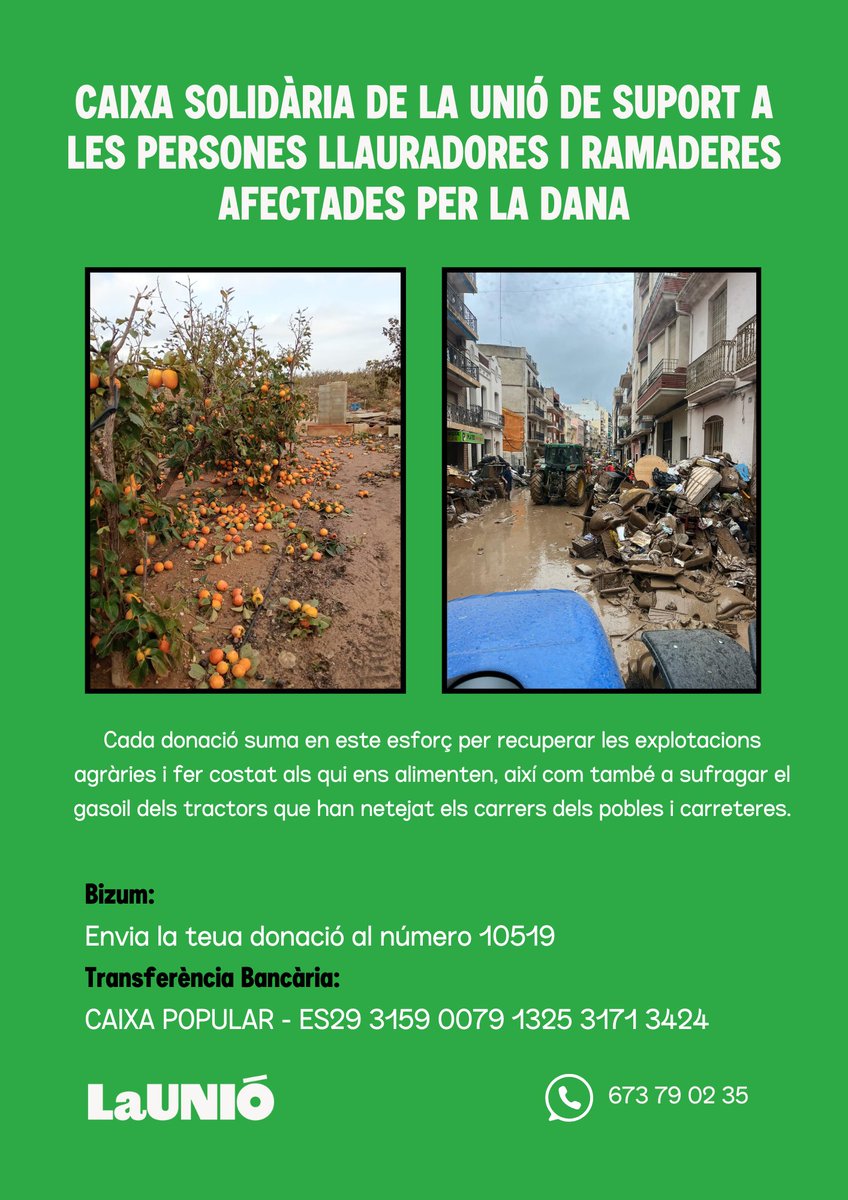 CAIXA SOLIDÀRIA DE LA UNIÓ DE SUPORT A LES PERSONES LLAURADORES I RAMADERES AFECTADES PER LA DANA

Cada donació suma en este esforç per recuperar les explotacions agràries i fer costat als qui ens alimenten, així com també a sufragar el gasoil dels tractors que han netejat els carrers dels pobles i carreteres.

Bizum:
Envia la teua donació al número 10519
Transferència Bancària:
CAIXA POPULAR - ES29 3159 0079 1325 3171 3424

LaUNIÓ

673 79 02 35